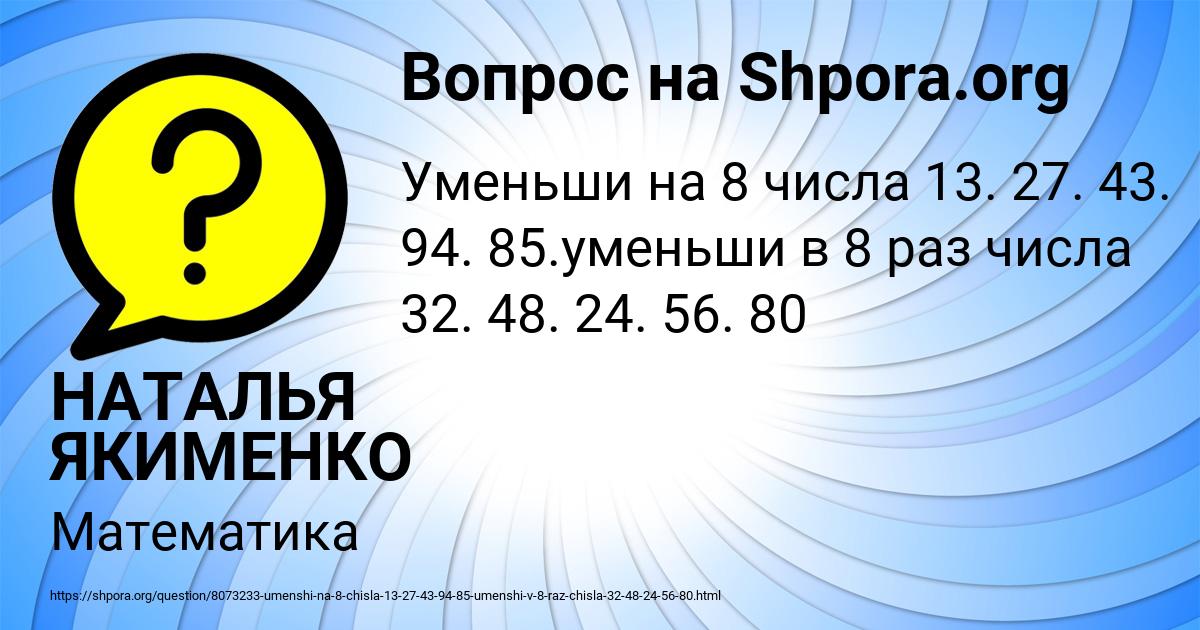 Вопрос на Shpora.org

Уменьши на 8 числа 13. 27. 43. 94. 85.уменьши в 8 раз числа 32. 48. 24. 56. 80

?

НАТАЛЬЯ ЯКИМЕНКО

Математика

https://shpora.org/question/8073233-umenshi-na-8-chisla-13-27-43-94-85-umenshi-v-8-raz-chisla-32-48-24-56-80.html